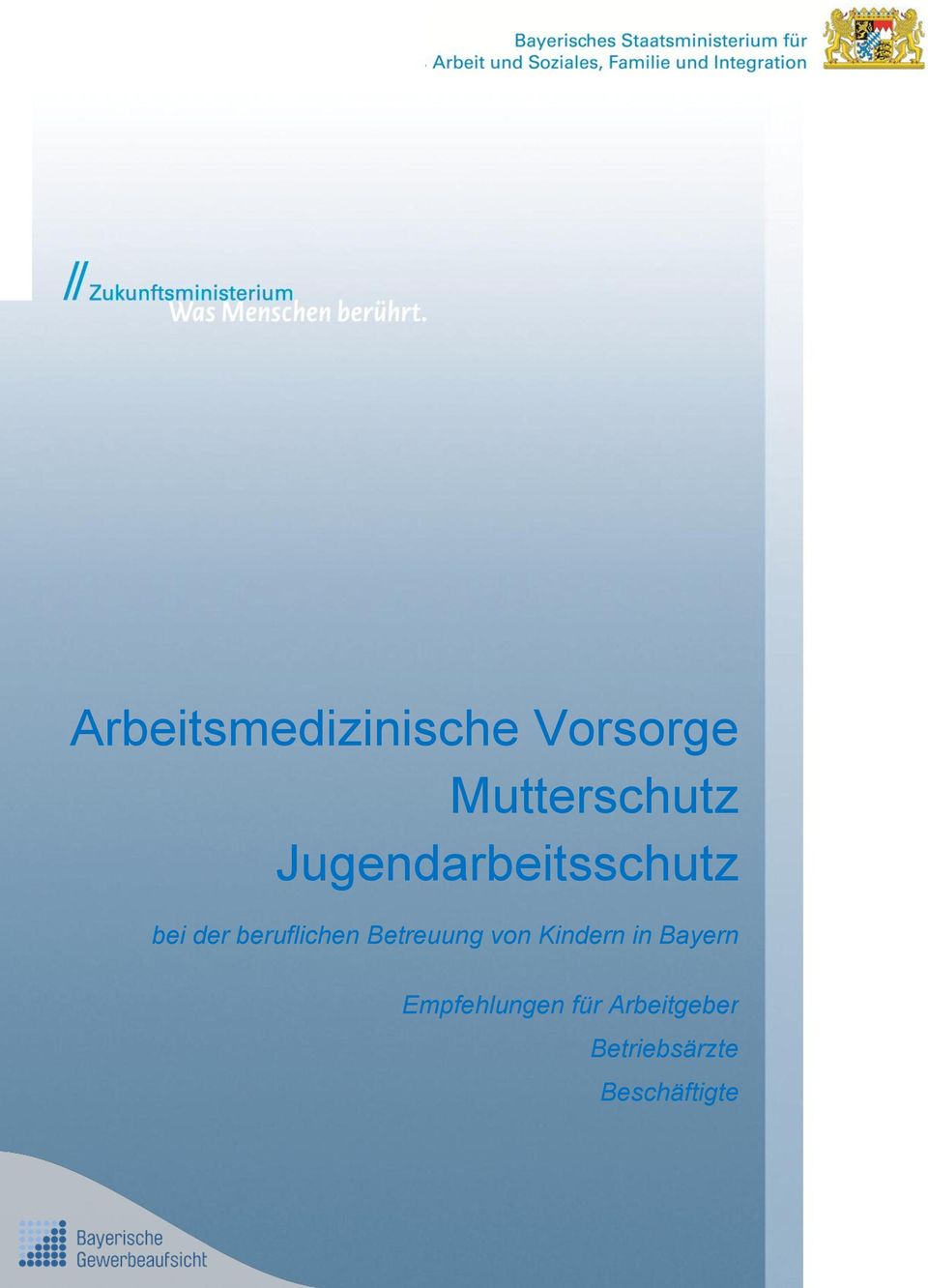 Bayerisches Staatsministerium für Arbeit und Soziales, Familie und Integration

// Zukunftsministerium
Was Menschen berührt.

Arbeitsmedizinische Vorsorge
Mutterschutz
Jugendarbeitsschutz

bei der beruflichen Betreuung von Kindern in Bayern

Empfehlungen für Arbeitgeber
Betriebsärzte
Beschäftigte

Bayerische Gewerbeaufsicht